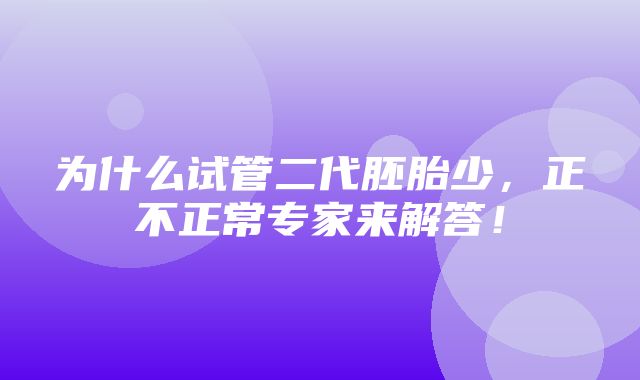 为什么试管二代胚胎少，正不正常专家来解答！